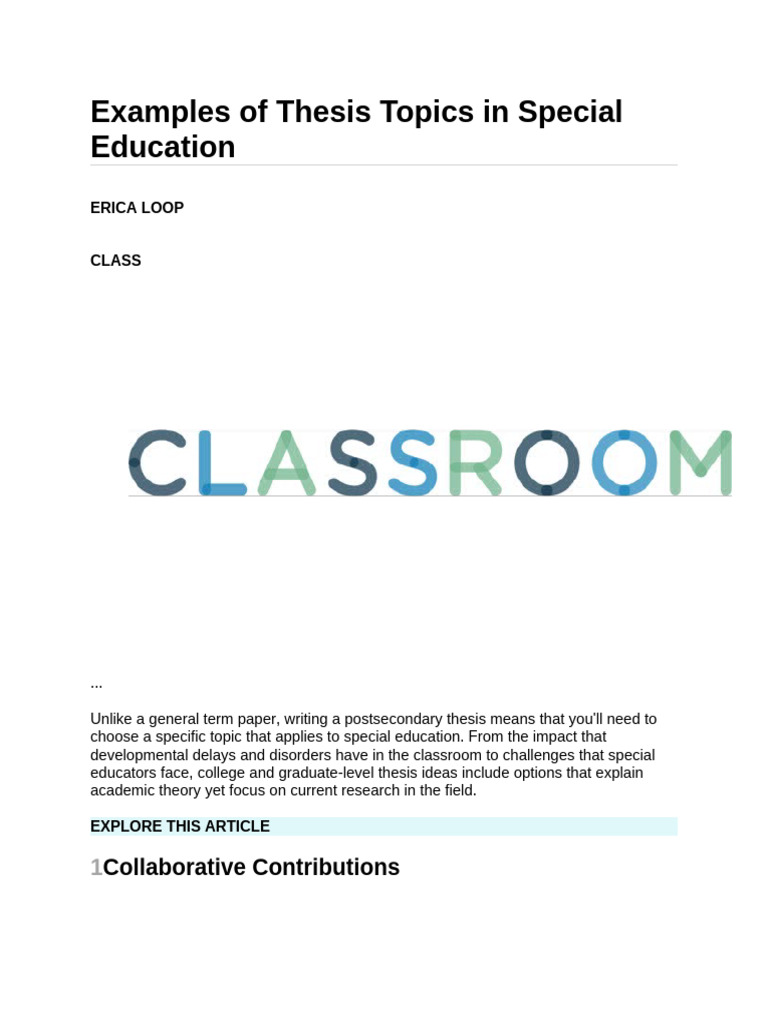 Examples of Thesis Topics in Special Education

ERICA LOOP

CLASS

CLASSROOM

...

Unlike a general term paper, writing a postsecondary thesis means that you'll need to choose a specific topic that applies to special education. From the impact that developmental delays and disorders have in the classroom to challenges that special educators face, college and graduate-level thesis ideas include options that explain academic theory yet focus on current research in the field.

EXPLORE THIS ARTICLE

1Collaborative Contributions